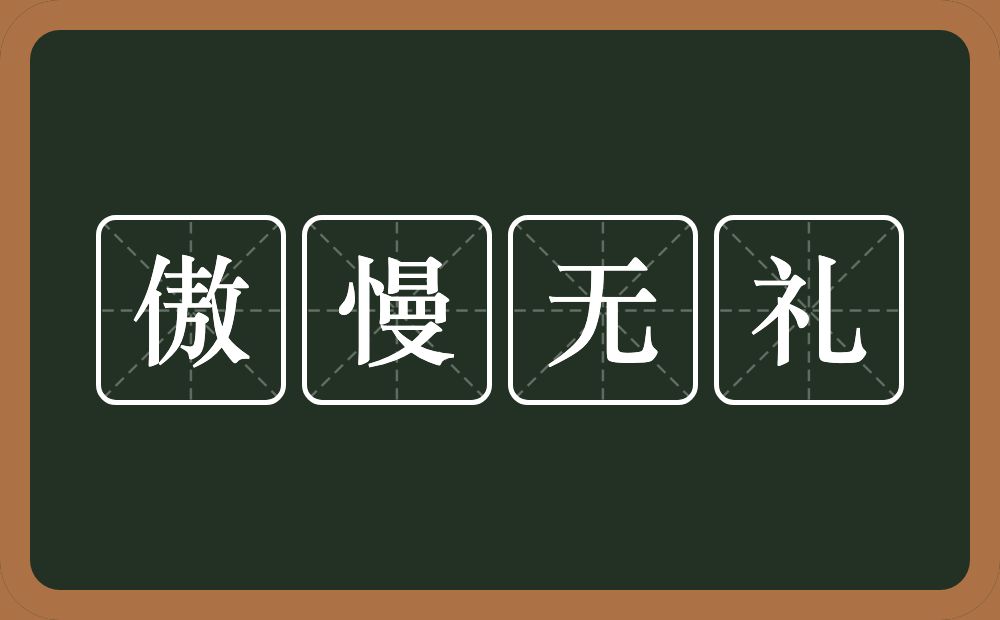 傲慢无礼